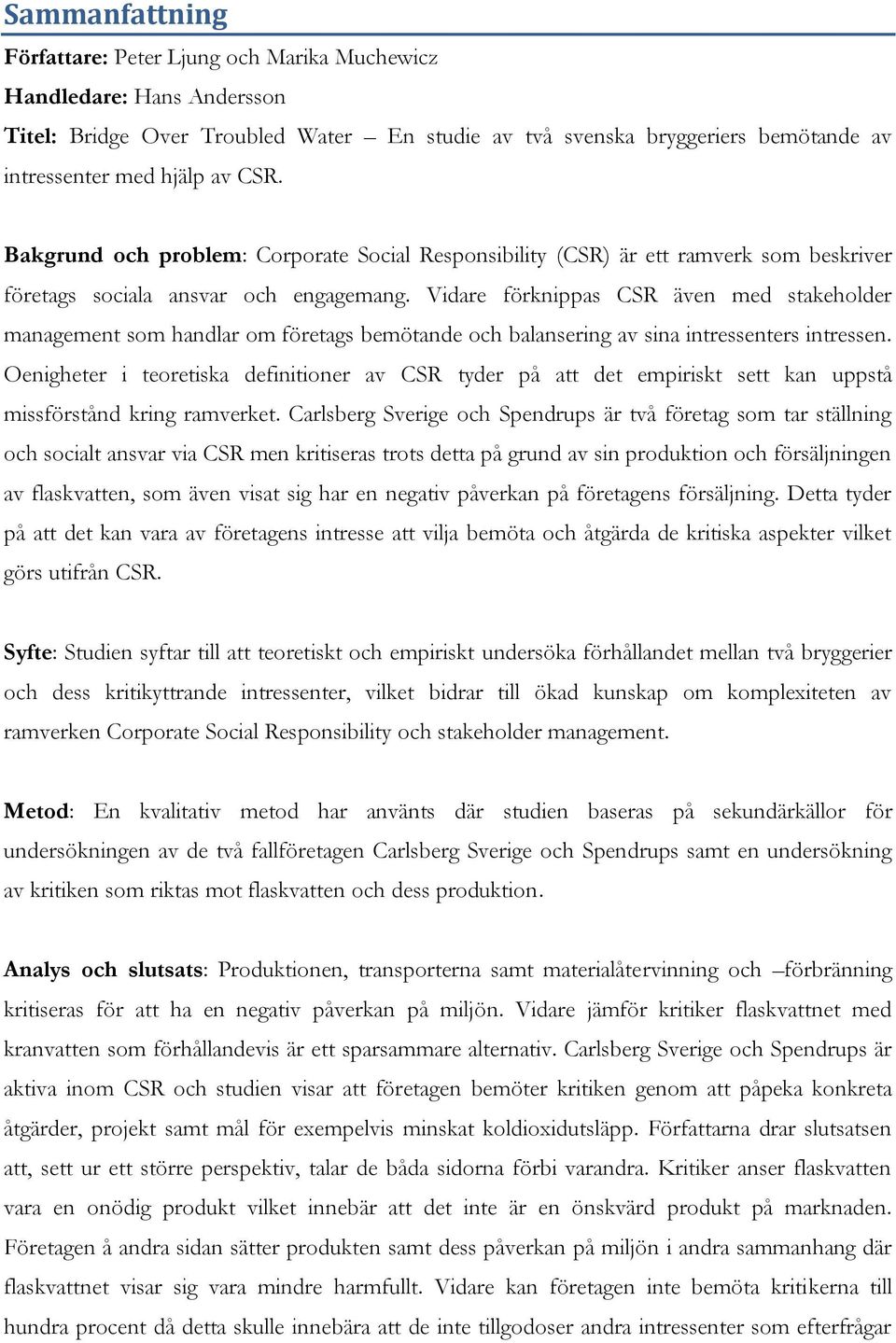 Sammanfattning

Författare: Peter Ljung och Marika Muchewicz

Handledare: Hans Andersson

Titel: Bridge Over Troubled Water – En studie av två svenska bryggeriers bemötande av intressenter med hjälp av CSR.

Bakgrund och problem: Corporate Social Responsibility (CSR) är ett ramverk som beskriver företags sociala ansvar och engagemang. Vidare förknippas CSR även med stakeholder management som handlar om företags bemötande och balansering av sina intressenters intressen. Oenigheter i teoretiska definitioner av CSR tyder på att det empiriskt sett kan uppstå missförstånd kring ramverket. Carlsberg Sverige och Spendrups är två företag som tar ställning och socialt ansvar via CSR men kritiseras trots detta på grund av sin produktion och försäljningen av flaskvatten, som även visat sig har en negativ påverkan på företagens försäljning. Detta tyder på att det kan vara av företagens intresse att vilja bemöta och åtgärda de kritiska aspekter vilket görs utifrån CSR.

Syfte: Studien syftar till att teoretiskt och empiriskt undersöka förhållandet mellan två bryggerier och dess kritikyttrande intressenter, vilket bidrar till ökad kunskap om komplexiteten av ramverken Corporate Social Responsibility och stakeholder management.

Metod: En kvalitativ metod har använts där studien baseras på sekundärkällor för undersökningen av de två fallföretagen Carlsberg Sverige och Spendrups samt en undersökning av kritiken som riktas mot flaskvatten och dess produktion.

Analys och slutsats: Produktionen, transporterna samt materialåtervinning och –förbränning kritiseras för att ha en negativ påverkan på miljön. Vidare jämför kritiker flaskvattnet med kranvatten som förhållandevis är ett sparsammare alternativ. Carlsberg Sverige och Spendrups är aktiva inom CSR och studien visar att företagen bemöter kritiken genom att påpeka konkreta åtgärder, projekt samt mål för exempelvis minskat koldioxidutsläpp. Författarna drar slutsatsen att, sett ur ett större perspektiv, talar de båda sidorna förbi varandra. Kritiker anser flaskvatten vara en onödig produkt vilket innebär att det inte är en önskvärd produkt på marknaden. Företagen å andra sidan sätter produkten samt dess påverkan på miljön i andra sammanhang där flaskvattnet visar sig vara mindre harmfullt. Vidare kan företagen inte bemöta kritikerna till hundra procent då detta skulle innebära att de inte tillgodoser andra intressenter som efterfrågar